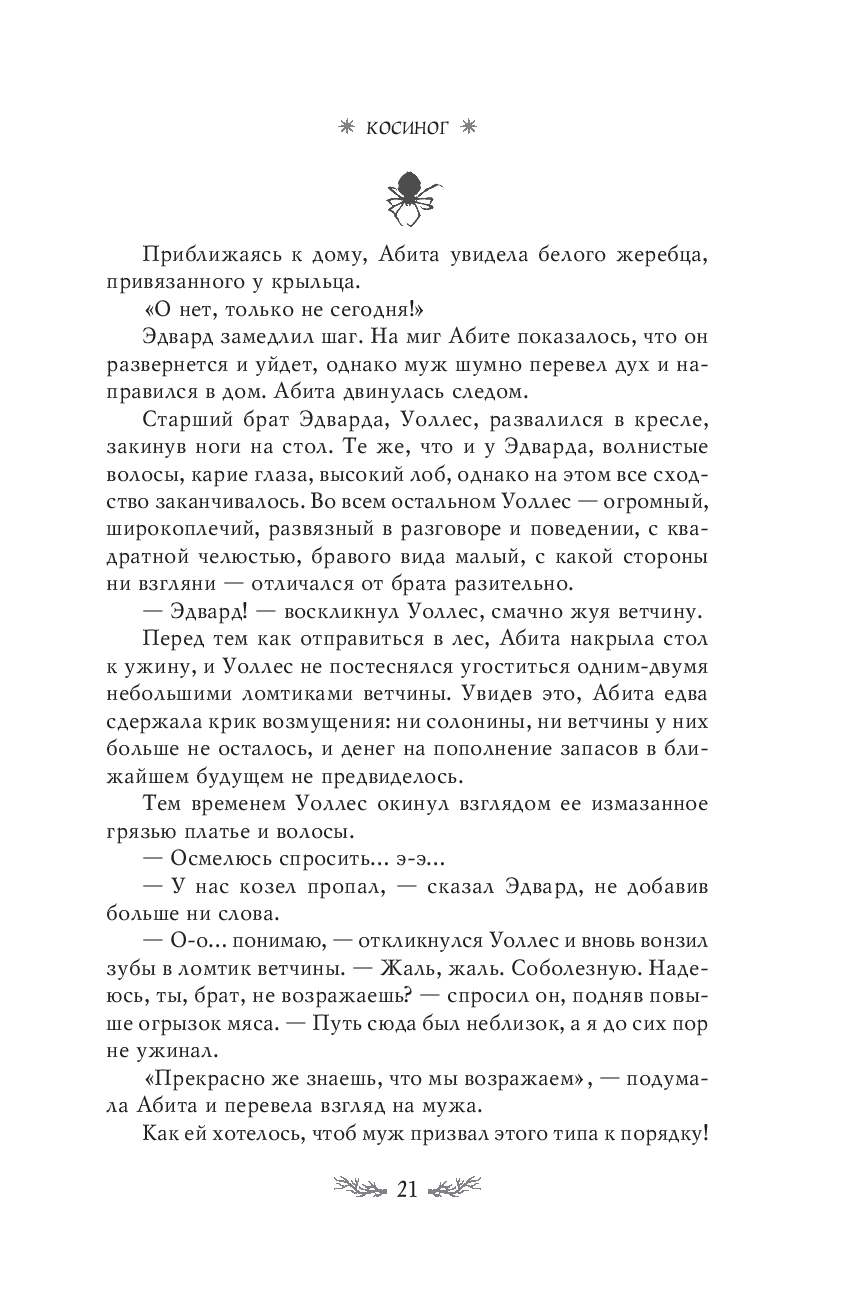 КОСИНОГ

Приближаясь к дому, Абита увидела белого жеребца, привязанного у крыльца.

«О нет, только не сегодня!»

Эдвард замедлил шаг. На миг Абите показалось, что он развернется и уйдет, однако муж шумно перевел дух и направился в дом. Абита двинулась следом.

Старший брат Эдварда, Уоллес, развалился в кресле, закинув ноги на стол. Те же, что и у Эдварда, волнистые волосы, карие глаза, высокий лоб, однако на этом все сходство заканчивалось. Во всем остальном Уоллес — огромный, широкоплечий, развязный в разговоре и поведении, с квадратной челюстью, бравого вида малый, с какой стороны ни взгляни — отличался от брата разительно.

— Эдвард! — воскликнул Уоллес, смачно жуя ветчину.

Перед тем как отправиться в лес, Абита накрыла стол к ужину, и Уоллес не постеснялся угоститься одним-двумя небольшими ломтиками ветчины. Увидев это, Абита едва сдержала крик возмущения: ни солонины, ни ветчины у них больше не осталось, и денег на пополнение запасов в ближайшем будущем не предвиделось.

Тем временем Уоллес окинул взглядом ее измазанное грязью платье и волосы.

— Осмелюсь спросить... э-э...

— У нас козел пропал, — сказал Эдвард, не добавив больше ни слова.

— О-о... понимаю, — откликнулся Уоллес и вновь вонзил зубы в ломтик ветчины. — Жаль, жаль. Соболезную. Надеюсь, ты, брат, не возражаешь? — спросил он, подняв повыше огрызок мяса. — Путь сюда был неблизок, а я до сих пор не ужинал.

«Прекрасно же знаешь, что мы возражаем», — подумала Абита и перевела взгляд на мужа.

Как ей хотелось, чтоб муж призвал этого типа к порядку!

21